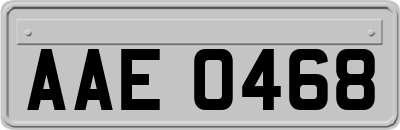 AAE 0468